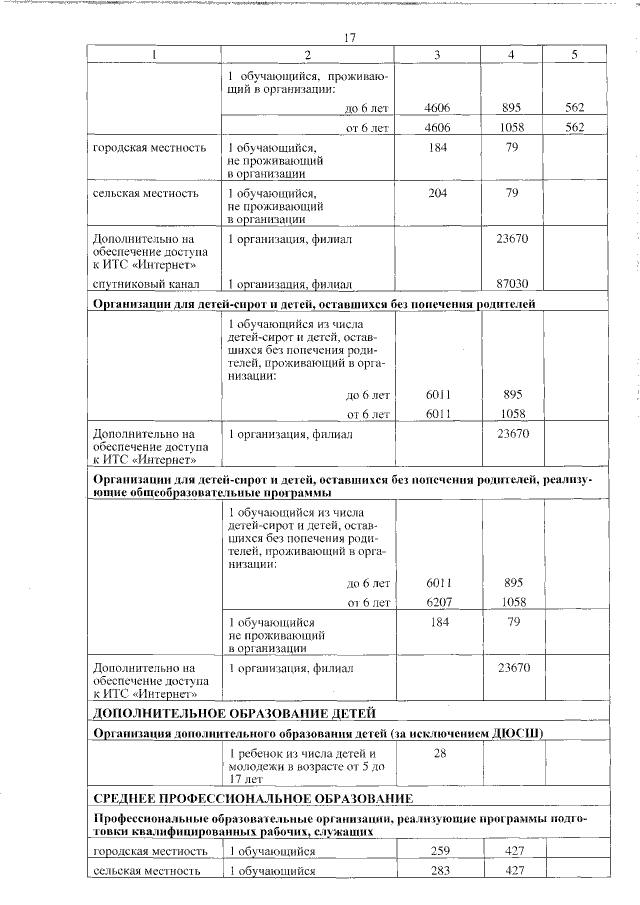 17

| 1 | 2 | 3 | 4 | 5 |
|---|---|---|---|---|
|  | 1 обучающийся, проживающий в организации: |  |  |  |
|  | до 6 лет | 4606 | 895 | 562 |
|  | от 6 лет | 4606 | 1058 | 562 |
| городская местность | 1 обучающийся, не проживающий в организации | 184 | 79 |  |
| сельская местность | 1 обучающийся, не проживающий в организации | 204 | 79 |  |
| Дополнительно на обеспечение доступа к ИТС «Интернет» | 1 организация, филиал |  | 23670 |  |
| спутниковый канал | 1 организация, филиал |  | 87030 |  |
| Организации для детей-сирот и детей, оставшихся без попечения родителей |  |  |  |  |
|  | 1 обучающийся из числа детей-сирот и детей, оставшихся без попечения родителей, проживающий в организации: |  |  |  |
|  | до 6 лет | 6011 | 895 |  |
|  | от 6 лет | 6011 | 1058 |  |
| Дополнительно на обеспечение доступа к ИТС «Интернет» | 1 организация, филиал |  | 23670 |  |
| Организации для детей-сирот и детей, оставшихся без попечения родителей, реализующие общеобразовательные программы |  |  |  |  |
|  | 1 обучающийся из числа детей-сирот и детей, оставшихся без попечения родителей, проживающий в организации: |  |  |  |
|  | до 6 лет | 6011 | 895 |  |
|  | от 6 лет | 6207 | 1058 |  |
|  | 1 обучающийся не проживающий в организации | 184 | 79 |  |
| Дополнительно на обеспечение доступа к ИТС «Интернет» | 1 организация, филиал |  | 23670 |  |
| ДОПОЛНИТЕЛЬНОЕ ОБРАЗОВАНИЕ ДЕТЕЙ |  |  |  |  |
| Организация дополнительного образования детей (за исключением ДЮСШ) |  |  |  |  |
|  | 1 ребенок из числа детей и молодежи в возрасте от 5 до 17 лет | 28 |  |  |
| СРЕДНЕЕ ПРОФЕССИОНАЛЬНОЕ ОБРАЗОВАНИЕ |  |  |  |  |
| Профессиональные образовательные организации, реализующие программы подготовки квалифицированных рабочих, служащих |  |  |  |  |
| городская местность | 1 обучающийся | 259 | 427 |  |
| сельская местность | 1 обучающийся | 283 | 427 |  |